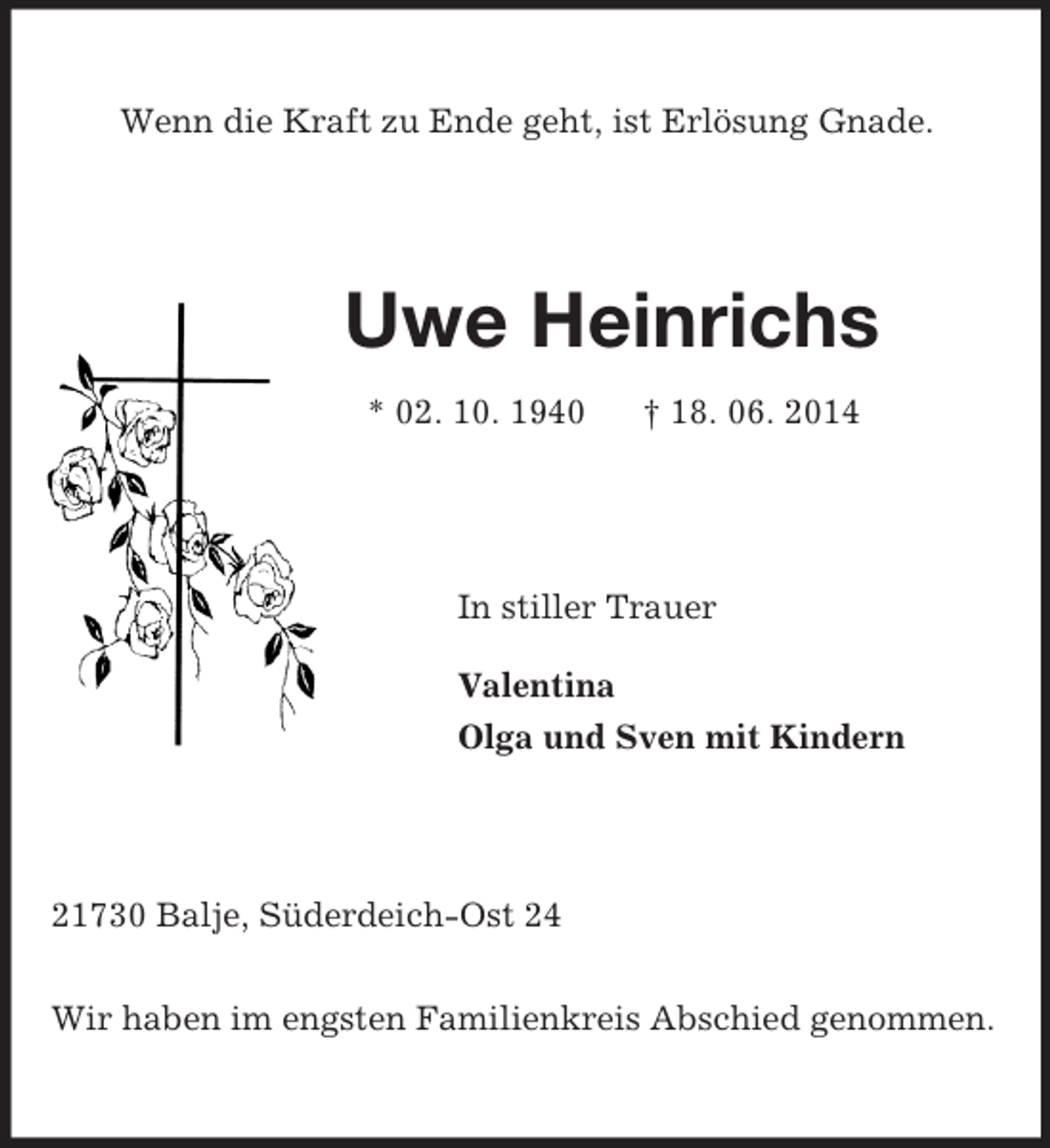 Wenn die Kraft zu Ende geht, ist Erlösung Gnade.

Uwe Heinrichs

* 02. 10. 1940 † 18. 06. 2014

In stiller Trauer

Valentina
Olga und Sven mit Kindern

21730 Balje, Süderdeich-Ost 24

Wir haben im engsten Familienkreis Abschied genommen.